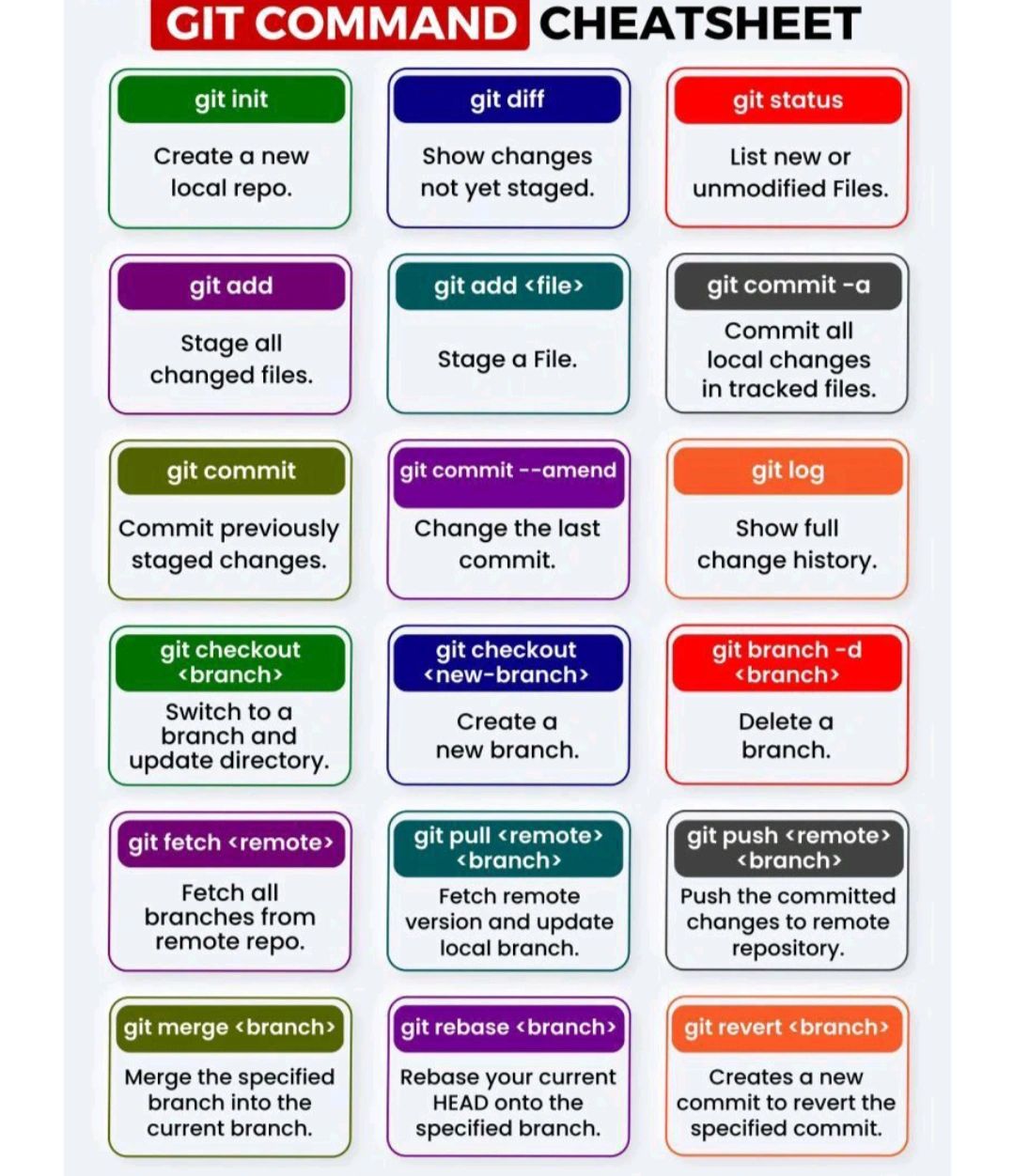 GIT COMMAND CHEATSHEET

git init
Create a new local repo.

git diff
Show changes not yet staged.

git status
List new or unmodified Files.

git add
Stage all changed files.

git add <file>
Stage a File.

git commit -a
Commit all local changes in tracked files.

git commit
Commit previously staged changes.

git commit --amend
Change the last commit.

git log
Show full change history.

git checkout <branch>
Switch to a branch and update directory.

git checkout <new-branch>
Create a new branch.

git branch -d <branch>
Delete a branch.

git fetch <remote>
Fetch all branches from remote repo.

git pull <remote> <branch>
Fetch remote version and update local branch.

git push <remote> <branch>
Push the committed changes to remote repository.

git merge <branch>
Merge the specified branch into the current branch.

git rebase <branch>
Rebase your current HEAD onto the specified branch.

git revert <branch>
Creates a new commit to revert the specified commit.